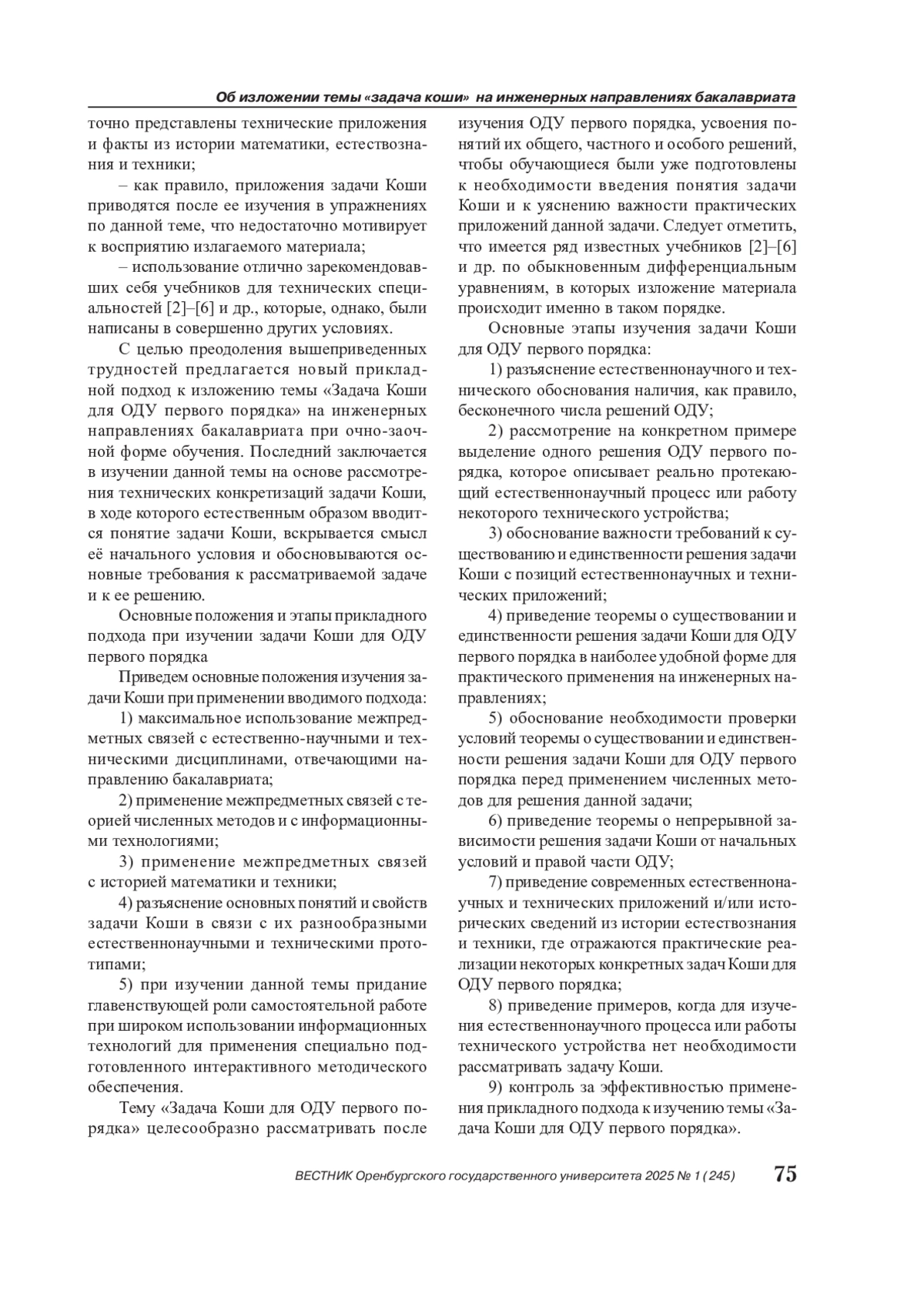 Об изложении темы «задача коши» на инженерных направлениях бакалавриата

точно представлены технические приложения и факты из истории математики, естествознания и техники;

– как правило, приложения задачи Коши приводятся после ее изучения в упражнениях по данной теме, что недостаточно мотивирует к восприятию излагаемого материала;

– использование отлично зарекомендовавших себя учебников для технических специальностей [2]–[6] и др., которые, однако, были написаны в совершенно других условиях.

С целью преодоления вышеприведенных трудностей предлагается новый прикладной подход к изложению темы «Задача Коши для ОДУ первого порядка» на инженерных направлениях бакалавриата при очно-заочной форме обучения. Последний заключается в изучении данной темы на основе рассмотрения технических конкретизаций задачи Коши, в ходе которого естественным образом вводится понятие задачи Коши, вскрывается смысл её начального условия и обосновываются основные требования к рассматриваемой задаче и к ее решению.

Основные положения и этапы прикладного подхода при изучении задачи Коши для ОДУ первого порядка

Приведем основные положения изучения задачи Коши при применении вводимого подхода:

1) максимальное использование межпредметных связей с естественно-научными и техническими дисциплинами, отвечающими направлению бакалавриата;

2) применение межпредметных связей с теорией численных методов и с информационными технологиями;

3) применение межпредметных связей с историей математики и техники;

4) разъяснение основных понятий и свойств задачи Коши в связи с их разнообразными естественнонаучными и техническими прототипами;

5) при изучении данной темы придание главенствующей роли самостоятельной работе при широком использовании информационных технологий для применения специально подготовленного интерактивного методического обеспечения.

Тему «Задача Коши для ОДУ первого порядка» целесообразно рассматривать после изучения ОДУ первого порядка, усвоения понятий их общего, частного и особого решений, чтобы обучающиеся были уже подготовлены к необходимости введения понятия задачи Коши и к уяснению важности практических приложений данной задачи. Следует отметить, что имеется ряд известных учебников [2]–[6] и др. по обыкновенным дифференциальным уравнениям, в которых изложение материала происходит именно в таком порядке.

Основные этапы изучения задачи Коши для ОДУ первого порядка:

1) разъяснение естественнонаучного и технического обоснования наличия, как правило, бесконечного числа решений ОДУ;

2) рассмотрение на конкретном примере выделение одного решения ОДУ первого порядка, которое описывает реально протекающий естественнонаучный процесс или работу некоторого технического устройства;

3) обоснование важности требований к существованию и единственности решения задачи Коши с позиций естественнонаучных и технических приложений;

4) приведение теоремы о существовании и единственности решения задачи Коши для ОДУ первого порядка в наиболее удобной форме для практического применения на инженерных направлениях;

5) обоснование необходимости проверки условий теоремы о существовании и единственности решения задачи Коши для ОДУ первого порядка перед применением численных методов для решения данной задачи;

6) приведение теоремы о непрерывной зависимости решения задачи Коши от начальных условий и правой части ОДУ;

7) приведение современных естественнонаучных и технических приложений и/или исторических сведений из истории естествознания и техники, где отражаются практические реализации некоторых конкретных задач Коши для ОДУ первого порядка;

8) приведение примеров, когда для изучения естественнонаучного процесса или работы технического устройства нет необходимости рассматривать задачу Коши.

9) контроль за эффективностью применения прикладного подхода к изучению темы «Задача Коши для ОДУ первого порядка».

ВЕСТНИК Оренбургского государственного университета 2025 № 1 (245) 75